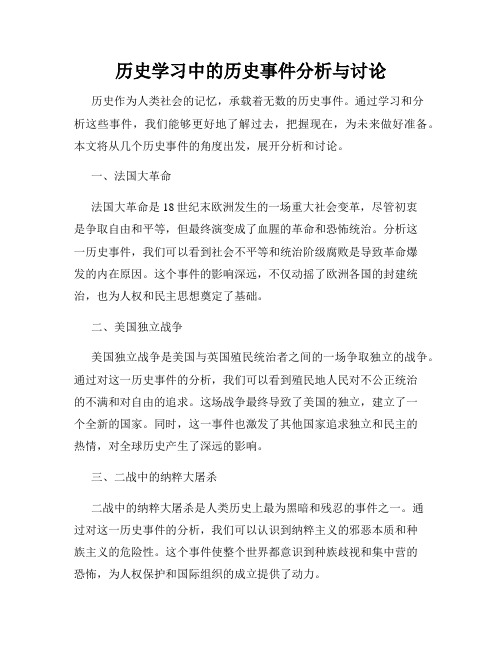 历史学习中的历史事件分析与讨论

历史作为人类社会的记忆，承载着无数的历史事件。通过学习和分析这些事件，我们能够更好地了解过去，把握现在，为未来做好准备。本文将从几个历史事件的角度出发，展开分析和讨论。

一、法国大革命

法国大革命是18世纪末欧洲发生的一场重大社会变革，尽管初衷是争取自由和平等，但最终演变成了血腥的革命和恐怖统治。分析这一历史事件，我们可以看到社会不平等和统治阶级腐败是导致革命爆发的内在原因。这个事件的影响深远，不仅动摇了欧洲各国的封建统治，也为人权和民主思想奠定了基础。

二、美国独立战争

美国独立战争是美国与英国殖民统治者之间的一场争取独立的战争。通过对这一历史事件的分析，我们可以看到殖民地人民对不公正统治的不满和对自由的追求。这场战争最终导致了美国的独立，建立了一个全新的国家。同时，这一事件也激发了其他国家追求独立和民主的热情，对全球历史产生了深远的影响。

三、二战中的纳粹大屠杀

二战中的纳粹大屠杀是人类历史上最为黑暗和残忍的事件之一。通过对这一历史事件的分析，我们可以认识到纳粹主义的邪恶本质和种族主义的危险性。这个事件使整个世界都意识到种族歧视和集中营的恐怖，为人权保护和国际组织的成立提供了动力。